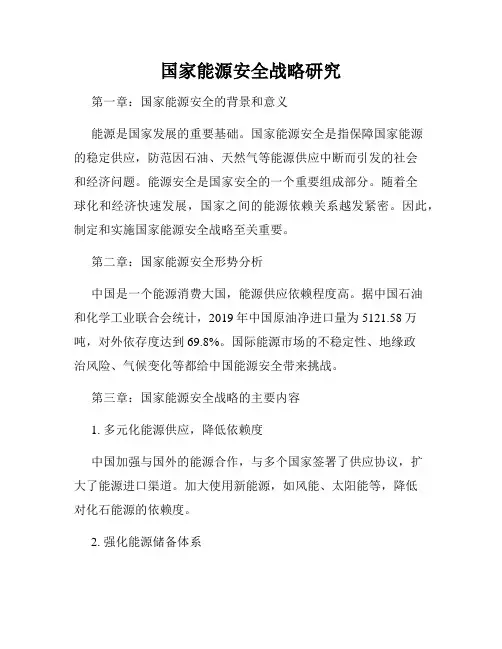 国家能源安全战略研究

第一章：国家能源安全的背景和意义

能源是国家发展的重要基础。国家能源安全是指保障国家能源的稳定供应，防范因石油、天然气等能源供应中断而引发的社会和经济问题。能源安全是国家安全的一个重要组成部分。随着全球化和经济快速发展，国家之间的能源依赖关系越发紧密。因此，制定和实施国家能源安全战略至关重要。

第二章：国家能源安全形势分析

中国是一个能源消费大国，能源供应依赖程度高。据中国石油和化学工业联合会统计，2019 年中国原油净进口量为 5121.58 万吨，对外依存度达到 69.8%。国际能源市场的不稳定性、地缘政治风险、气候变化等都给中国能源安全带来挑战。

第三章：国家能源安全战略的主要内容

1. 多元化能源供应，降低依赖度

中国加强与国外的能源合作，与多个国家签署了供应协议，扩大了能源进口渠道。加大使用新能源，如风能、太阳能等，降低对化石能源的依赖度。

2. 强化能源储备体系